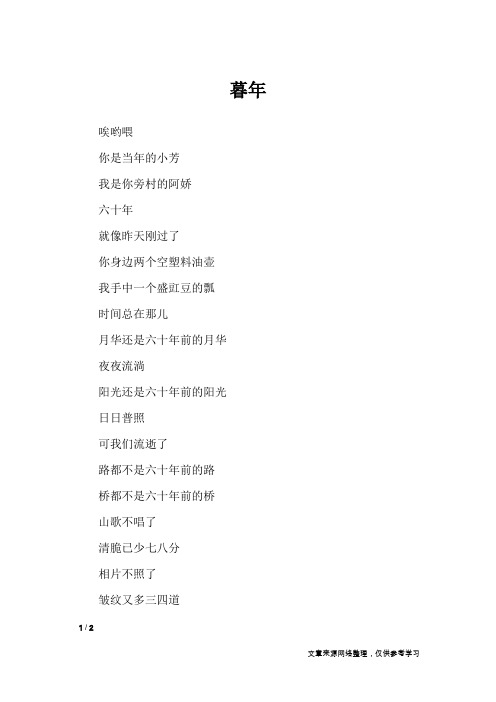 暮年

唉哟喂

你是当年的小芳

我是你旁村的阿娇

六十年

就像昨天刚过了

你身边两个空塑料油壶

我手中一个盛豇豆的瓢

时间总在那儿

月华还是六十年前的月华

夜夜流淌

阳光还是六十年前的阳光

日日普照

可我们流逝了

路都不是六十年前的路

桥都不是六十年前的桥

山歌不唱了

清脆已少七八分

相片不照了

皱纹又多三四道

1 / 2

文章来源网络整理，仅供参考学习